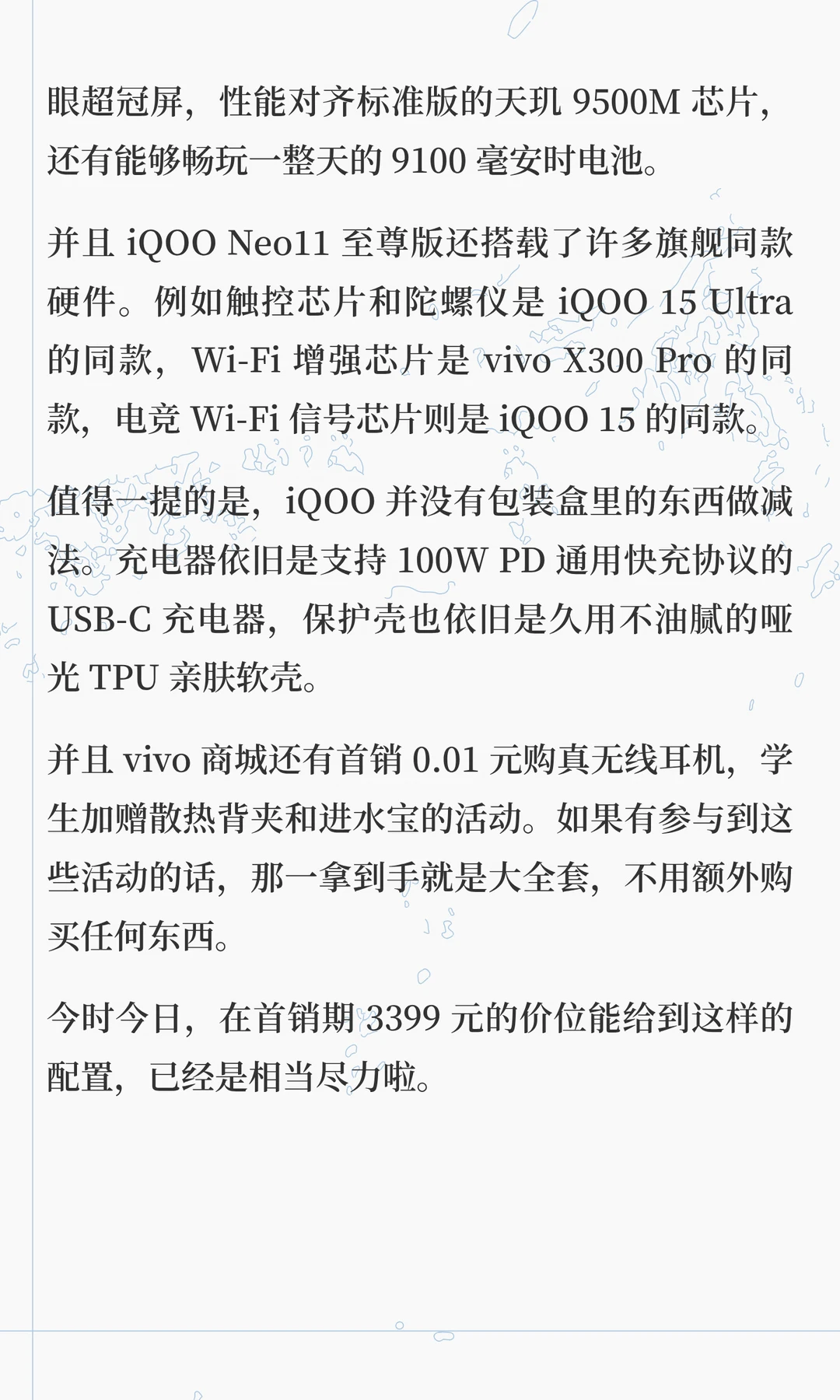 眼超冠屏，性能对齐标准版的天玑 9500M 芯片，还有能够畅玩一整天的 9100 毫安时电池。

并且 iQOO Neo11 至尊版还搭载了许多旗舰同款硬件。例如触控芯片和陀螺仪是 iQOO 15 Ultra 的同款，Wi-Fi 增强芯片是 vivo X300 Pro 的同款，电竞 Wi-Fi 信号芯片则是 iQOO 15 的同款。

值得一提的是，iQOO 并没有包装盒里的东西做减法。充电器依旧是支持 100W PD 通用快充协议的 USB-C 充电器，保护壳也依旧是久用不油腻的哑光 TPU 亲肤软壳。

并且 vivo 商城还有首销 0.01 元购真无线耳机，学生加赠散热背夹和进水宝的活动。如果有参与到这些活动的话，那一拿到手就是大全套，不用额外购买任何东西。

今时今日，在首销期 3399 元的价位能给到这样的配置，已经是相当尽力啦。